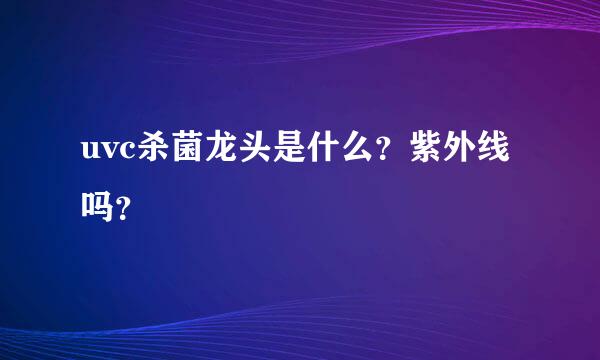 uvc杀菌龙头是什么？紫外线吗？